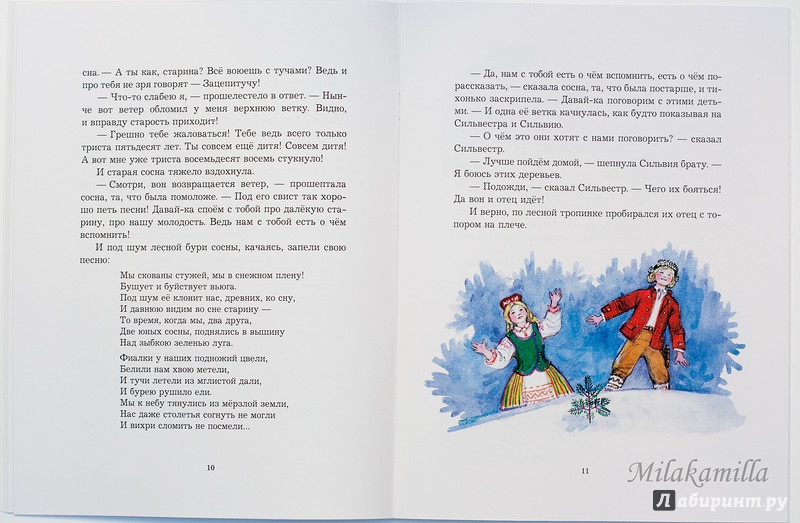 сна. — А ты как, старина? Всё воюешь с тучами? Ведь и про тебя не зря говорят — Зацепитучу!

— Что-то слабею я, — прошелестело в ответ. — Нынче вот ветер обломил у меня верхнюю ветку. Видно, и вправду старость приходит!

— Грешно тебе жаловаться! Тебе ведь всего только триста пятьдесят лет. Ты совсем ещё дитя! Совсем дитя! А вот мне уже триста восемьдесят восемь стукнуло!

И старая сосна тяжело вздохнула.

— Смотри, вон возвращается ветер, — прошептала сосна, та, что была помоложе. — Под его свист так хорошо петь песни! Давай-ка споём с тобой про далёкую старину, про нашу молодость. Ведь нам с тобой есть о чём вспомнить!

И под шум лесной бури сосны, качаясь, запели свою песню:

Мы скованы стужей, мы в снежном плену!
Бушует и буйствует вьюга.
Под шум её клонит нас, древних, ко сну,
И давнюю видим во сне старину —
То время, когда мы, два друга,
Две юных сосны, поднялись в вышину
Над зыбкою зеленью луга.

Фиалки у наших подножий цвели,
Белили нам хвою метели,
И тучи летели из мглистой дали,
И бурею рушило ели.
Мы к небу тянулись из мёрзлой земли,
Нас даже столетья согнуть не могли
И вихри сломить не посмели...

10

— Да, нам с тобой есть о чём вспомнить, есть о чём порассказать, — сказала сосна, та, что была постарше, и тихонько заскрипела. — Давай-ка поговорим с этими детьми. — И одна её ветка качнулась, как будто показывая на Сильвестра и Сильвию.

— О чём это они хотят с нами поговорить? — сказал Сильвестр.

— Лучше пойдём домой, — шепнула Сильвия брату. — Я боюсь этих деревьев.

— Подожди, — сказал Сильвестр. — Чего их бояться! Да вон и отец идёт!

И верно, по лесной тропинке пробирался их отец с топором на плече.

11

Milakamilla

Лабиринт.ру